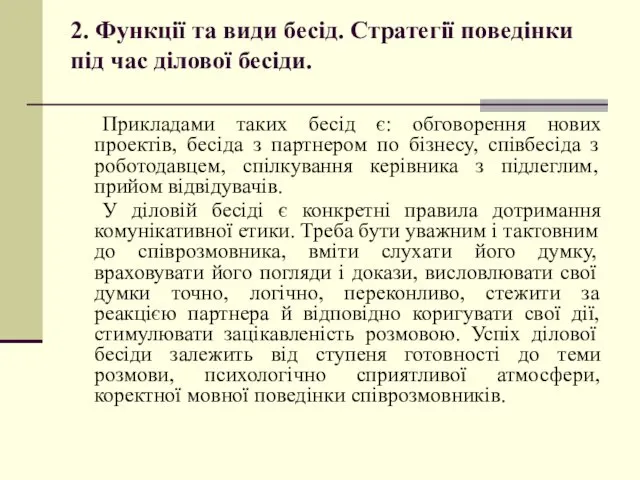 2. Функції та види бесід. Стратегії поведінки під час ділової бесіди.

Прикладами таких бесід є: обговорення нових проектів, бесіда з партнером по бізнесу, співбесіда з роботодавцем, спілкування керівника з підлеглим, прийом відвідувачів.

У діловій бесіді є конкретні правила дотримання комунікативної етики. Треба бути уважним і тактовним до співрозмовника, вміти слухати його думку, враховувати його погляди і докази, висловлювати свої думки точно, логічно, переконливо, стежити за реакцією партнера й відповідно коригувати свої дії, стимулювати зацікавленість розмовою. Успіх ділової бесіди залежить від ступеня готовності до теми розмови, психологічно сприятливої атмосфери, коректної мовної поведінки співрозмовників.